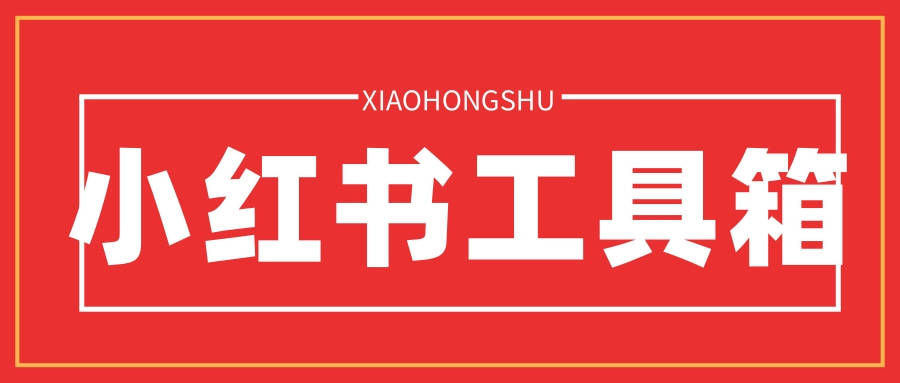 XIAOHONGSHU

小红书工具箱